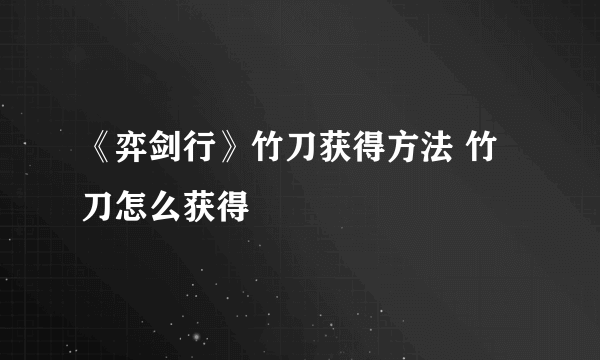 《弈剑行》竹刀获得方法 竹刀怎么获得